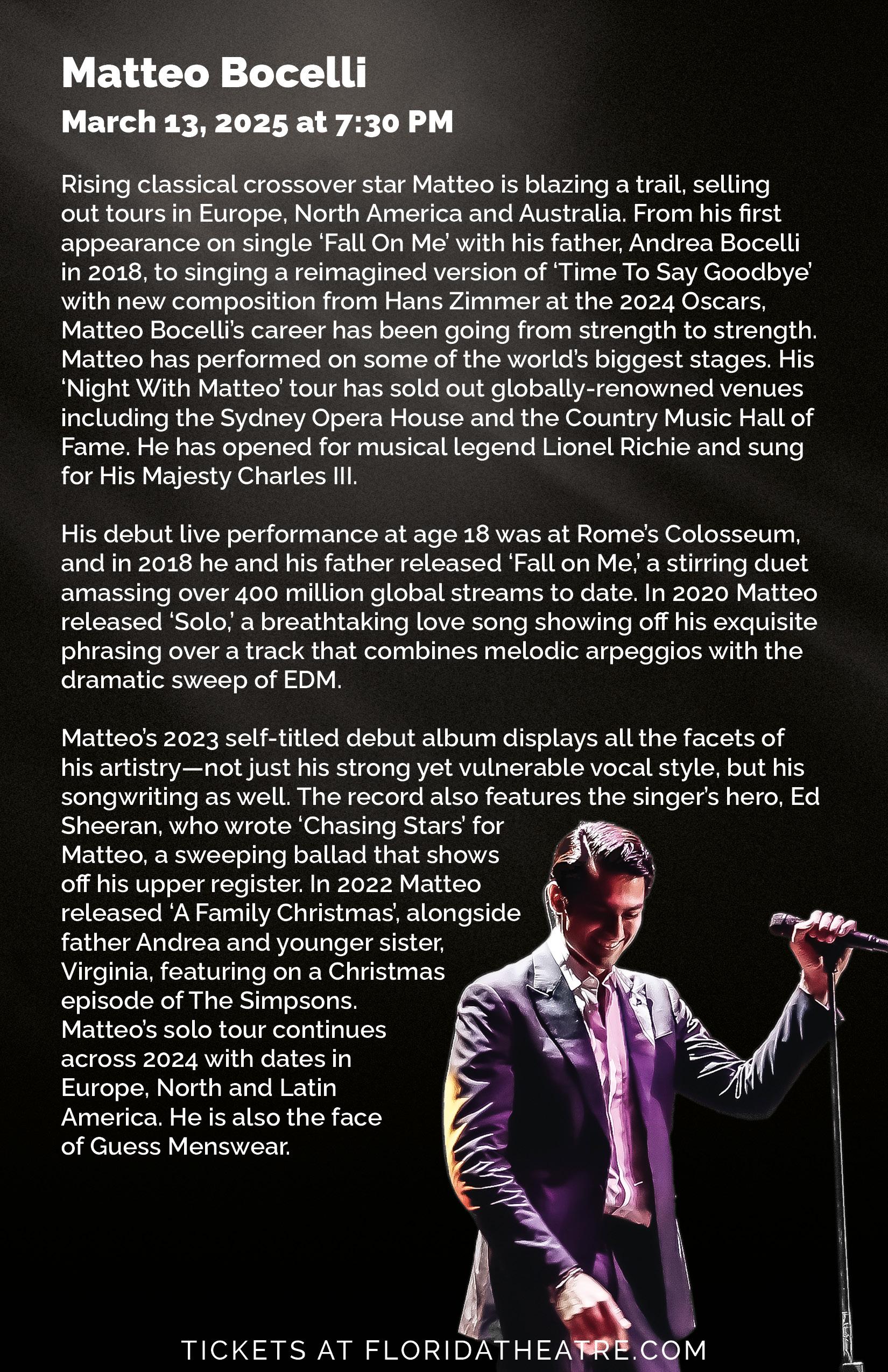 Matteo Bocelli

March 13, 2025 at 7:30 PM

Rising classical crossover star Matteo is blazing a trail, selling out tours in Europe, North America and Australia. From his first appearance on single ‘Fall On Me’ with his father, Andrea Bocelli in 2018, to singing a reimagined version of ‘Time To Say Goodbye’ with new composition from Hans Zimmer at the 2024 Oscars, Matteo Bocelli’s career has been going from strength to strength. Matteo has performed on some of the world’s biggest stages. His ‘Night With Matteo’ tour has sold out globally-renowned venues including the Sydney Opera House and the Country Music Hall of Fame. He has opened for musical legend Lionel Richie and sung for His Majesty Charles III.

His debut live performance at age 18 was at Rome’s Colosseum, and in 2018 he and his father released ‘Fall on Me,’ a stirring duet amassing over 400 million global streams to date. In 2020 Matteo released ‘Solo,’ a breathtaking love song showing off his exquisite phrasing over a track that combines melodic arpeggios with the dramatic sweep of EDM.

Matteo’s 2023 self-titled debut album displays all the facets of his artistry—not just his strong yet vulnerable vocal style, but his songwriting as well. The record also features the singer’s hero, Ed Sheeran, who wrote ‘Chasing Stars’ for Matteo, a sweeping ballad that shows off his upper register. In 2022 Matteo released ‘A Family Christmas’, alongside father Andrea and younger sister, Virginia, featuring on a Christmas episode of The Simpsons. Matteo’s solo tour continues across 2024 with dates in Europe, North and Latin America. He is also the face of Guess Menswear.

TICKETS AT FLORIDATHEATRE.COM